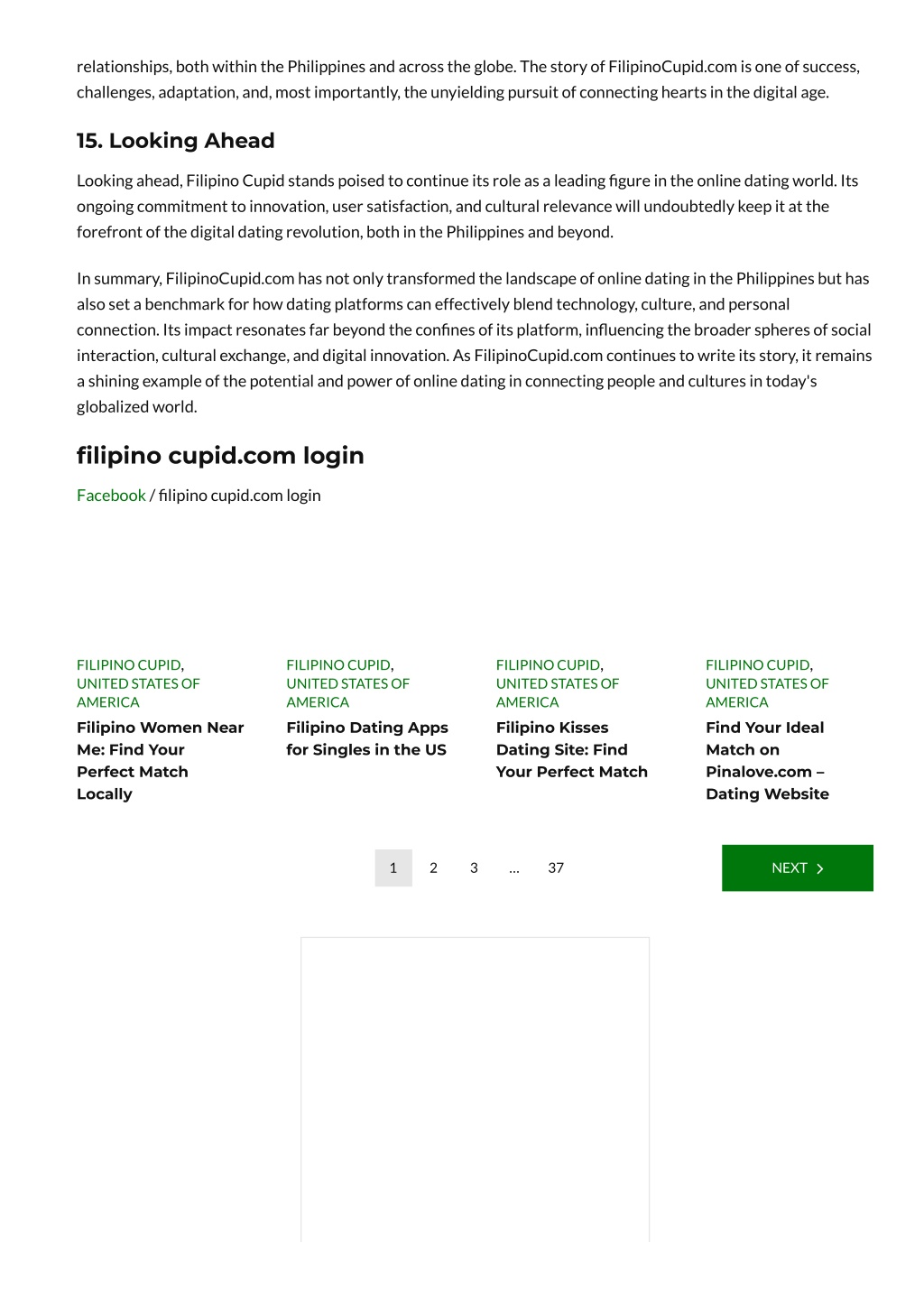 relationships, both within the Philippines and across the globe. The story of FilipinoCupid.com is one of success, challenges, adaptation, and, most importantly, the unyielding pursuit of connecting hearts in the digital age.

15. Looking Ahead

Looking ahead, Filipino Cupid stands poised to continue its role as a leading figure in the online dating world. Its ongoing commitment to innovation, user satisfaction, and cultural relevance will undoubtedly keep it at the forefront of the digital dating revolution, both in the Philippines and beyond.

In summary, FilipinoCupid.com has not only transformed the landscape of online dating in the Philippines but has also set a benchmark for how dating platforms can effectively blend technology, culture, and personal connection. Its impact resonates far beyond the confines of its platform, influencing the broader spheres of social interaction, cultural exchange, and digital innovation. As FilipinoCupid.com continues to write its story, it remains a shining example of the potential and power of online dating in connecting people and cultures in today's globalized world.

filipino cupid.com login

Facebook / filipino cupid.com login

FILIPINO CUPID, UNITED STATES OF AMERICA
Filipino Women Near Me: Find Your Perfect Match Locally

FILIPINO CUPID, UNITED STATES OF AMERICA
Filipino Dating Apps for Singles in the US

FILIPINO CUPID, UNITED STATES OF AMERICA
Filipino Kisses Dating Site: Find Your Perfect Match

FILIPINO CUPID, UNITED STATES OF AMERICA
Find Your Ideal Match on Pinalove.com – Dating Website

1 2 3 … 37

NEXT